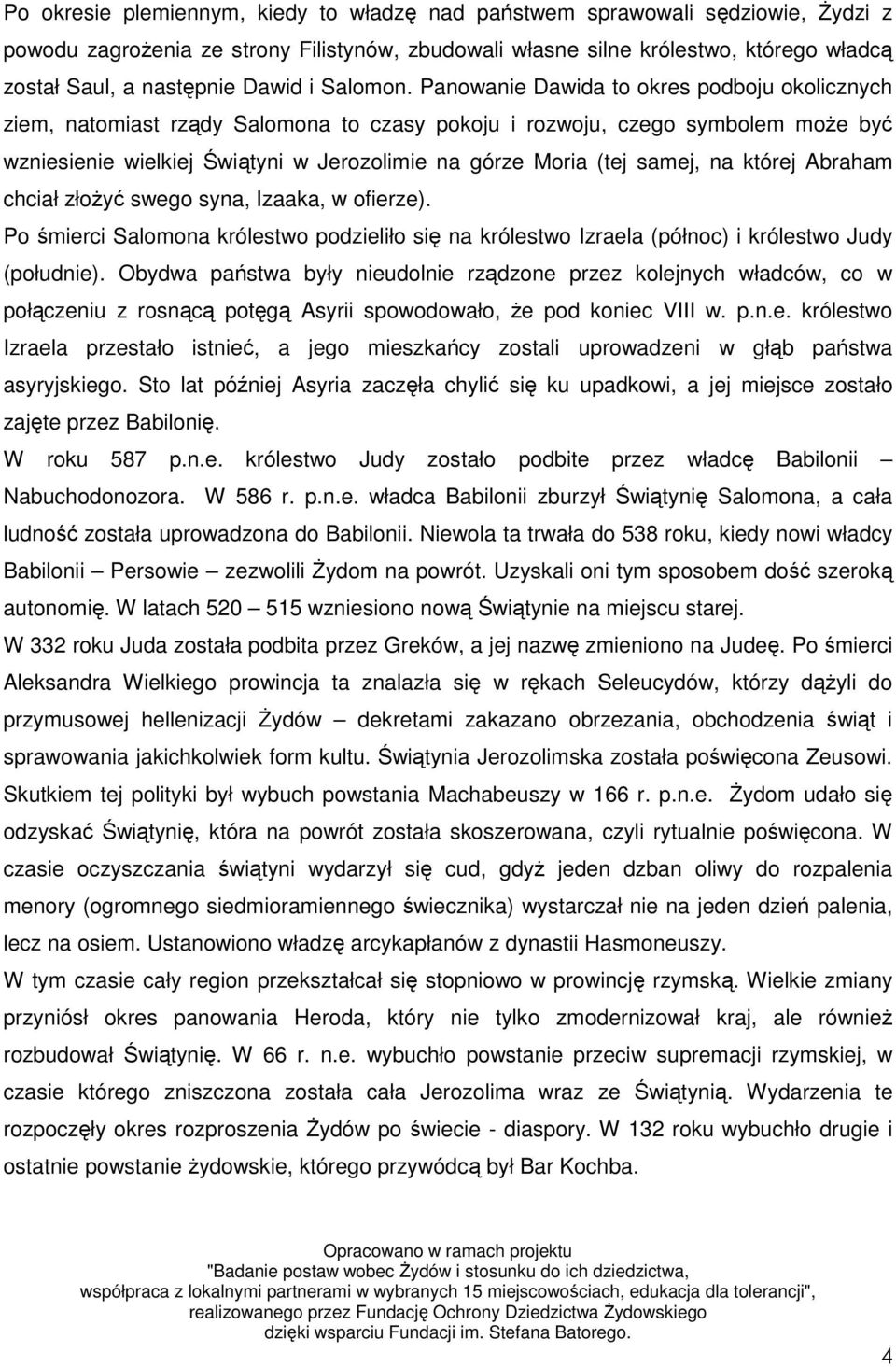 Po okresie plemiennym, kiedy to władzę nad państwem sprawowali sędziowie, Żydzi z powodu zagrożenia ze strony Filistynów, zbudowali własne silne królestwo, którego władcą został Saul, a następnie Dawid i Salomon. Panowanie Dawida to okres podboju okolicznych ziem, natomiast rządy Salomona to czasy pokoju i rozwoju, czego symbolem może być wzniesienie wielkiej Świątyni w Jerozolimie na górze Moria (tej samej, na której Abraham chciał złożyć swego syna, Izaaka, w ofierze).

Po śmierci Salomona królestwo podzieliło się na królestwo Izraela (północ) i królestwo Judy (południe). Obydwa państwa były nieudolnie rządzone przez kolejnych władców, co w połączeniu z rosnącą potęgą Asyrii spowodowało, że pod koniec VIII w. p.n.e. królestwo Izraela przestało istnieć, a jego mieszkańcy zostali uprowadzeni w głąb państwa asyryjskiego. Sto lat później Asyria zaczęła chylić się ku upadkowi, a jej miejsce zostało zajęte przez Babilonię.

W roku 587 p.n.e. królestwo Judy zostało podbite przez władcę Babilonii – Nabuchodonozora. W 586 r. p.n.e. władca Babilonii zburzył Świątynię Salomona, a cała ludność została uprowadzona do Babilonii. Niewola ta trwała do 538 roku, kiedy nowi władcy Babilonii – Persowie – zezwolili Żydom na powrót. Uzyskali oni tym sposobem dość szeroką autonomię. W latach 520 – 515 wzniesiono nową Świątynie na miejscu starej.

W 332 roku Juda została podbita przez Greków, a jej nazwę zmieniono na Judeę. Po śmierci Aleksandra Wielkiego prowincja ta znalazła się w rękach Seleucydów, którzy dążyli do przymusowej hellenizacji Żydów – dekretami zakazano obrzezania, obchodzenia świąt i sprawowania jakichkolwiek form kultu. Świątynia Jerozolimska została poświęcona Zeusowi. Skutkiem tej polityki był wybuch powstania Machabeuszy w 166 r. p.n.e. Żydom udało się odzyskać Świątynię, która na powrót została skoszerowana, czyli rytualnie poświęcona. W czasie oczyszczania świątyni wydarzył się cud, gdyż jeden dzban oliwy do rozpalenia menory (ogromnego siedmioramiennego świecznika) wystarczał nie na jeden dzień palenia, lecz na osiem. Ustanowiono władzę arcykapłanów z dynastii Hasmoneuszy.

W tym czasie cały region przekształcał się stopniowo w prowincję rzymską. Wielkie zmiany przyniósł okres panowania Heroda, który nie tylko zmodernizował kraj, ale również rozbudował Świątynię. W 66 r. n.e. wybuchło powstanie przeciw supremacji rzymskiej, w czasie którego zniszczona została cała Jerozolima wraz ze Świątynią. Wydarzenia te rozpoczęły okres rozproszenia Żydów po świecie - diaspory. W 132 roku wybuchło drugie i ostatnie powstanie żydowskie, którego przywódcą był Bar Kochba.

Opracowano w ramach projektu
"Badanie postaw wobec Żydów i stosunku do ich dziedzictwa, współpraca z lokalnymi partnerami w wybranych 15 miejscowościach, edukacja dla tolerancji", realizowanego przez Fundację Ochrony Dziedzictwa Żydowskiego dzięki wsparciu Fundacji im. Stefana Batorego.

4